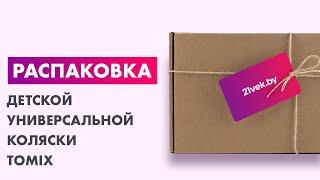 РАСПАКОВКА

ДЕТСКОЙ УНИВЕРСАЛЬНОЙ КОЛЯСКИ TOMIX

21vek.by